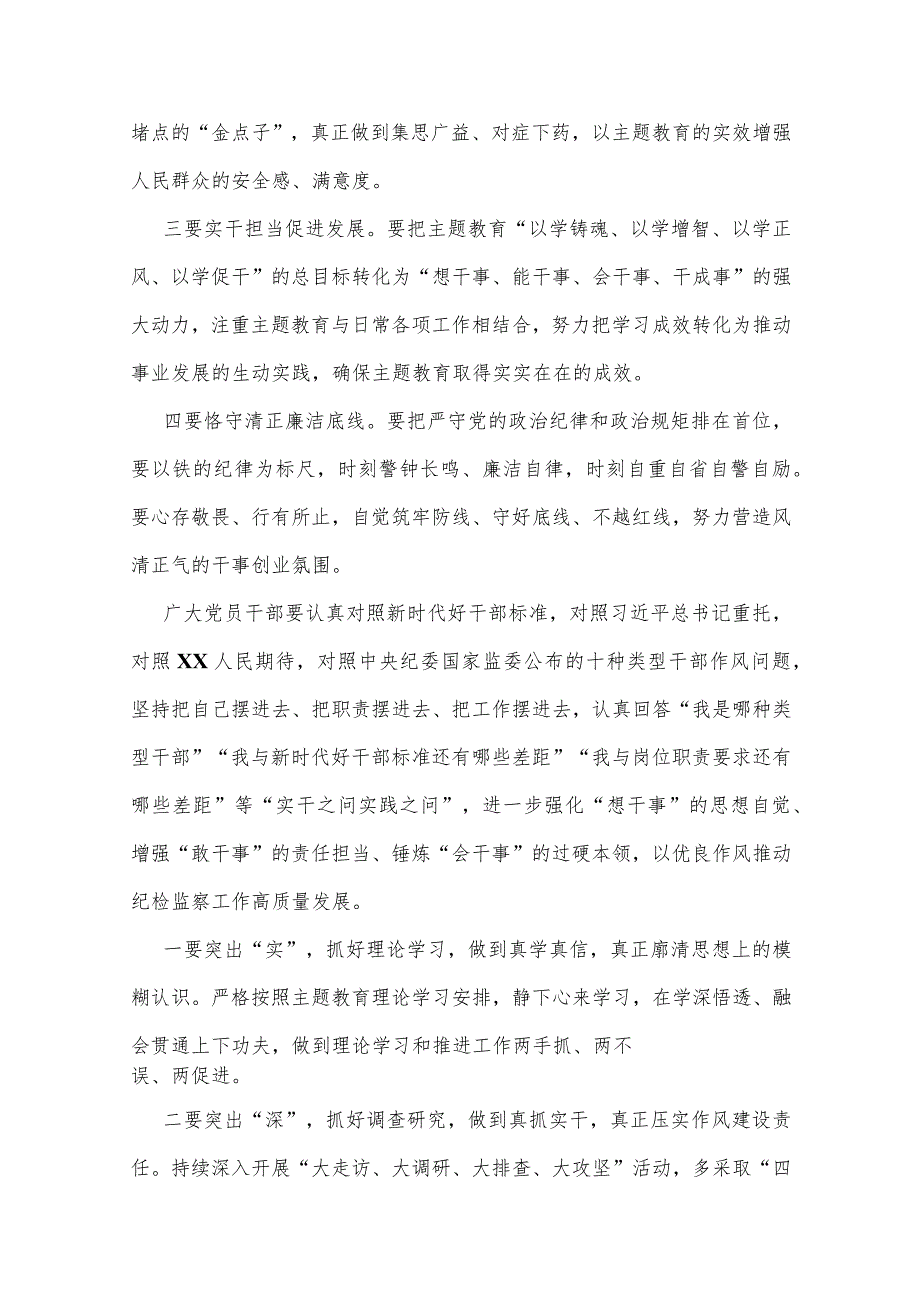 堵点的“金点子”，真正做到集思广益、对症下药，以主题教育的实效增强人民群众的安全感、满意度。

三要实干担当促进发展。要把主题教育“以学铸魂、以学增智、以学正风、以学促干”的总目标转化为“想干事、能干事、会干事、干成事”的强大动力，注重主题教育与日常各项工作相结合，努力把学习成效转化为推动事业发展的生动实践，确保主题教育取得实实在在的成效。

四要恪守清正廉洁底线。要把严守党的政治纪律和政治规矩排在首位，要以铁的纪律为标尺，时刻警钟长鸣、廉洁自律，时刻自重自省自警自励。要心存敬畏、行有所止，自觉筑牢防线、守好底线、不越红线，努力营造风清正气的干事创业氛围。

广大党员干部要认真对照新时代好干部标准，对照习近平总书记重托，对照XX人民期待，对照中央纪委国家监委公布的十种类型干部作风问题，坚持把自己摆进去、把职责摆进去、把工作摆进去，认真回答“我是哪种类型干部”“我与新时代好干部标准还有哪些差距”“我与岗位职责要求还有哪些差距”等“实干之问实践之问”，进一步强化“想干事”的思想自觉、增强“敢干事”的责任担当、锤炼“会干事”的过硬本领，以优良作风推动纪检监察工作高质量发展。

一要突出“实”，抓好理论学习，做到真学真信，真正廓清思想上的模糊认识。严格按照主题教育理论学习安排，静下心来学习，在学深悟透、融会贯通上下功夫，做到理论学习和推进工作两手抓、两不误、两促进。

二要突出“深”，抓好调查研究，做到真抓实干，真正压实作风建设责任。持续深入开展“大走访、大调研、大排查、大攻坚”活动，多采取“四